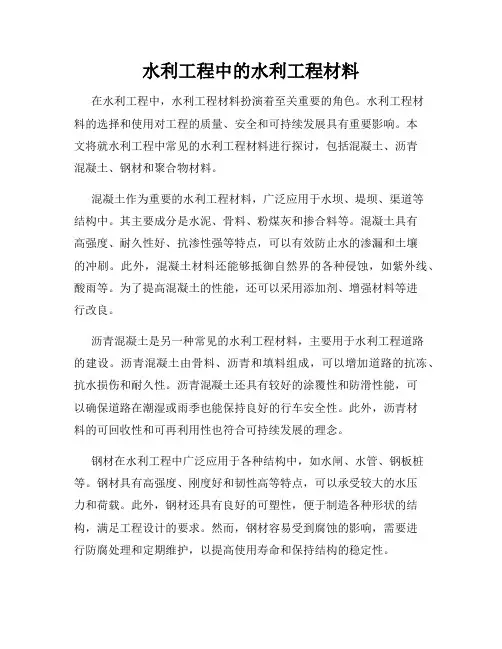 水利工程中的水利工程材料

在水利工程中，水利工程材料扮演着至关重要的角色。水利工程材料的选择和使用对工程的质量、安全和可持续发展具有重要影响。本文将就水利工程中常见的水利工程材料进行探讨，包括混凝土、沥青混凝土、钢材和聚合物材料。

混凝土作为重要的水利工程材料，广泛应用于水坝、堤坝、渠道等结构中。其主要成分是水泥、骨料、粉煤灰和掺合料等。混凝土具有高强度、耐久性好、抗渗性强等特点，可以有效防止水的渗漏和土壤的冲刷。此外，混凝土材料还能够抵御自然界的各种侵蚀，如紫外线、酸雨等。为了提高混凝土的性能，还可以采用添加剂、增强材料等进行改良。

沥青混凝土是另一种常见的水利工程材料，主要用于水利工程道路的建设。沥青混凝土由骨料、沥青和填料组成，可以增加道路的抗冻、抗水损伤和耐久性。沥青混凝土还具有较好的涂覆性和防滑性能，可以确保道路在潮湿或雨季也能保持良好的行车安全性。此外，沥青材料的可回收性和可再利用性也符合可持续发展的理念。

钢材在水利工程中广泛应用于各种结构中，如水闸、水管、钢板桩等。钢材具有高强度、刚度好和韧性高等特点，可以承受较大的水压力和荷载。此外，钢材还具有良好的可塑性，便于制造各种形状的结构，满足工程设计的要求。然而，钢材容易受到腐蚀的影响，需要进行防腐处理和定期维护，以提高使用寿命和保持结构的稳定性。